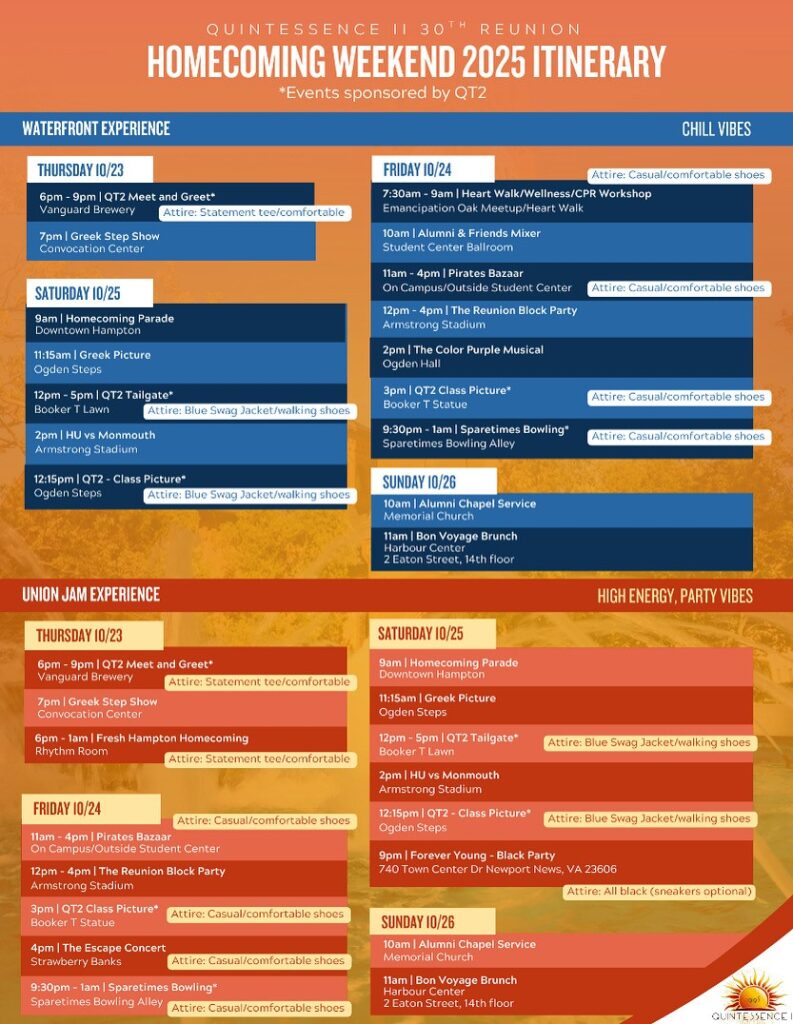 QUINTESSENCE II 30TH REUNION
HOMECOMING WEEKEND 2025 ITINERARY
*Events sponsored by QT2

WATERFRONT EXPERIENCE
CHILL VIBES

THURSDAY 10/23
6pm - 9pm | QT2 Meet and Greet*
Vanguard Brewery
Attire: Statement tee/comfortable
7pm | Greek Step Show
Convocation Center

SATURDAY 10/25
9am | Homecoming Parade
Downtown Hampton
11:15am | Greek Picture
Ogden Steps
12pm - 5pm | QT2 Tailgate*
Booker T Lawn
Attire: Blue Swag Jacket/walking shoes
2pm | HU vs Monmouth
Armstrong Stadium
12:15pm | QT2 - Class Picture*
Ogden Steps
Attire: Blue Swag Jacket/walking shoes

FRIDAY 10/24
Attire: Casual/comfortable shoes
7:30am - 9am | Heart Walk/Wellness/CPR Workshop
Emancipation Oak Meetup/Heart Walk
10am | Alumni & Friends Mixer
Student Center Ballroom
11am - 4pm | Pirates Bazaar
On Campus/Outside Student Center
Attire: Casual/comfortable shoes
12pm - 4pm | The Reunion Block Party
Armstrong Stadium
2pm | The Color Purple Musical
Ogden Hall
3pm | QT2 Class Picture*
Booker T Statue
Attire: Casual/comfortable shoes
9:30pm - 1am | Sparetimes Bowling*
Sparetimes Bowling Alley
Attire: Casual/comfortable shoes

SUNDAY 10/26
10am | Alumni Chapel Service
Memorial Church
11am | Bon Voyage Brunch
Harbour Center
2 Eaton Street, 14th floor

UNION JAM EXPERIENCE
HIGH ENERGY, PARTY VIBES

THURSDAY 10/23
6pm - 9pm | QT2 Meet and Greet*
Vanguard Brewery
Attire: Statement tee/comfortable
7pm | Greek Step Show
Convocation Center
6pm - 1am | Fresh Hampton Homecoming
Rhythm Room
Attire: Statement tee/comfortable

FRIDAY 10/24
Attire: Casual/comfortable shoes
11am - 4pm | Pirates Bazaar
On Campus/Outside Student Center
12pm - 4pm | The Reunion Block Party
Armstrong Stadium
3pm | QT2 Class Picture*
Booker T Statue
Attire: Casual/comfortable shoes
4pm | The Escape Concert
Strawberry Banks
Attire: Casual/comfortable shoes
9:30pm - 1am | Sparetimes Bowling*
Sparetimes Bowling Alley
Attire: Casual/comfortable shoes

SATURDAY 10/25
9am | Homecoming Parade
Downtown Hampton
11:15am | Greek Picture
Ogden Steps
12pm - 5pm | QT2 Tailgate*
Booker T Lawn
Attire: Blue Swag Jacket/walking shoes
2pm | HU vs Monmouth
Armstrong Stadium
12:15pm | QT2 - Class Picture*
Ogden Steps
Attire: Blue Swag Jacket/walking shoes
9pm | Forever Young - Black Party
740 Town Center Dr Newport News, VA 23606
Attire: All black (sneakers optional)

SUNDAY 10/26
10am | Alumni Chapel Service
Memorial Church
11am | Bon Voyage Brunch
Harbour Center
2 Eaton Street, 14th floor

QUINTESSENCE I